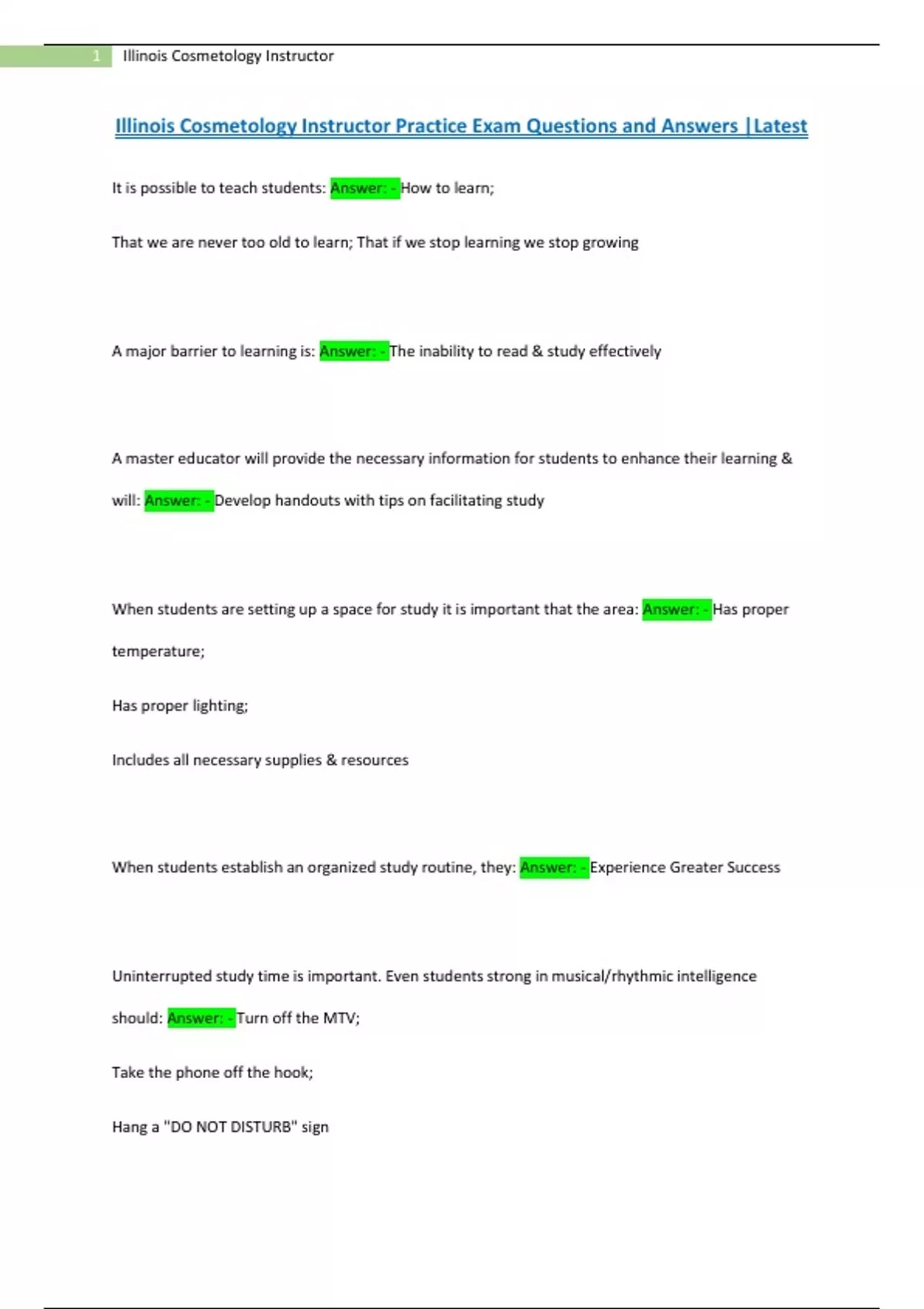 1 Illinois Cosmetology Instructor

Illinois Cosmetology Instructor Practice Exam Questions and Answers |Latest

It is possible to teach students: Answer: - How to learn;

That we are never too old to learn; That if we stop learning we stop growing

A major barrier to learning is: Answer: - The inability to read & study effectively

A master educator will provide the necessary information for students to enhance their learning & will: Answer: - Develop handouts with tips on facilitating study

When students are setting up a space for study it is important that the area: Answer: - Has proper temperature;

Has proper lighting;

Includes all necessary supplies & resources

When students establish an organized study routine, they: Answer: - Experience Greater Success

Uninterrupted study time is important. Even students strong in musical/rhythmic intelligence should: Answer: - Turn off the MTV;

Take the phone off the hook;

Hang a "DO NOT DISTURB" sign